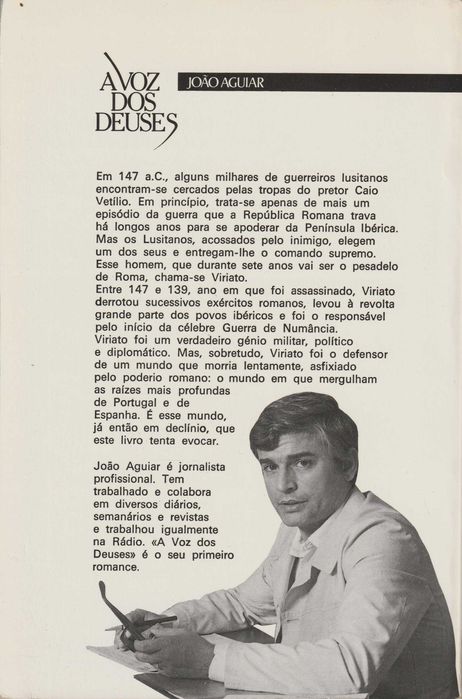 A VOZ DOS DEUSES

JOÃO AGUIAR

Em 147 a.C., alguns milhares de guerreiros lusitanos encontram-se cercados pelas tropas do pretor Caio Vetílio. Em princípio, trata-se apenas de mais um episódio da guerra que a República Romana trava há longos anos para se apoderar da Península Ibérica. Mas os Lusitanos, acossados pelo inimigo, elegem um dos seus e entregam-lhe o comando supremo. Esse homem, que durante sete anos vai ser o pesadelo de Roma, chama-se Viriato.
Entre 147 e 139, ano em que foi assassinado, Viriato derrotou sucessivos exércitos romanos, levou à revolta grande parte dos povos ibéricos e foi o responsável pelo início da célebre Guerra de Numância.
Viriato foi um verdadeiro génio militar, político e diplomático. Mas, sobretudo, Viriato foi o defensor de um mundo que morria lentamente, asfixiado pelo poderio romano: o mundo em que mergulham as raízes mais profundas de Portugal e de Espanha. É esse mundo, já então em declínio, que este livro tenta evocar.

João Aguiar é jornalista profissional. Tem trabalhado e colabora em diversos diários, semanários e revistas e trabalhou igualmente na Rádio. «A Voz dos Deuses» é o seu primeiro romance.